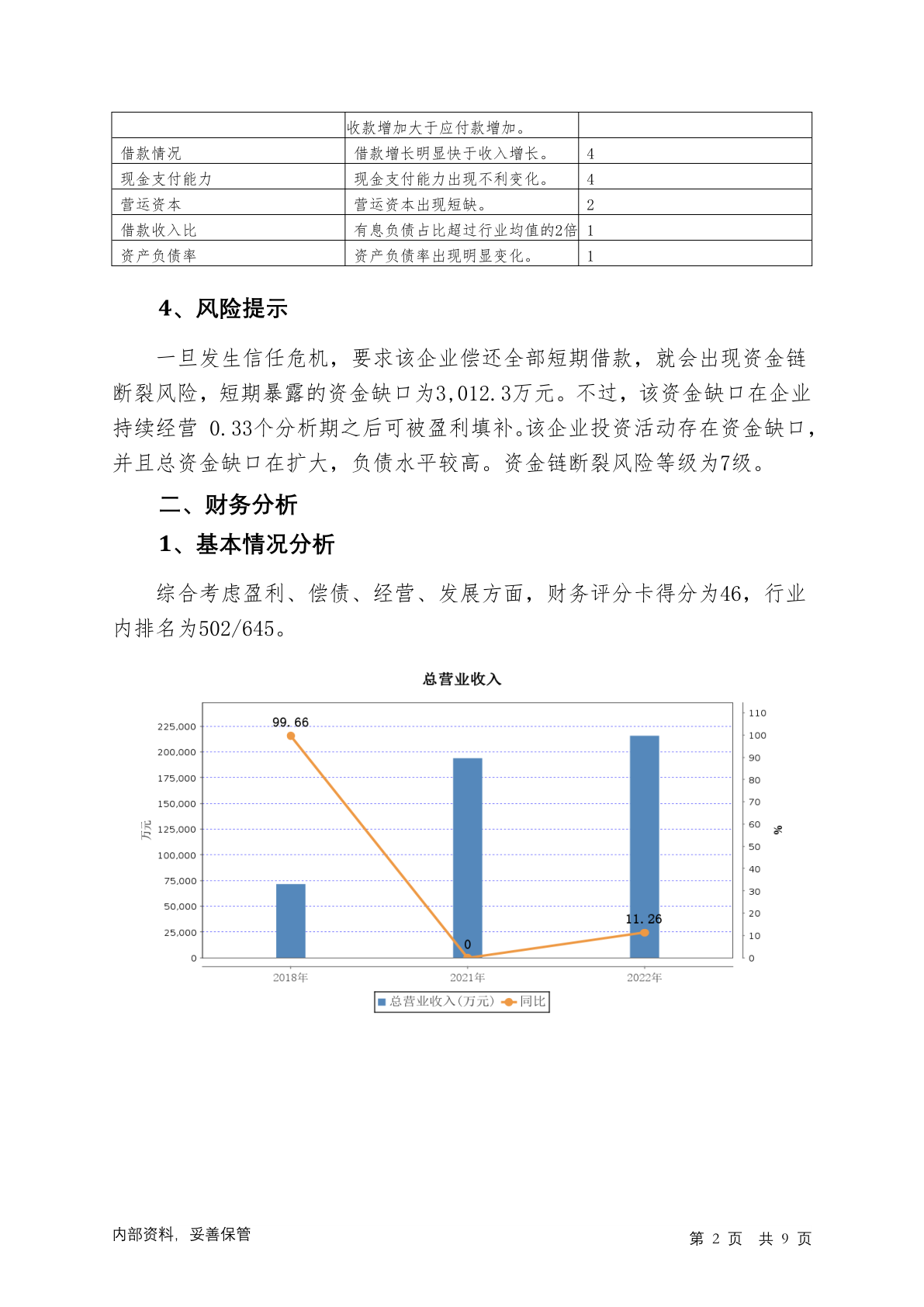 | | 收款增加大于应付款增加。 | |
|---|---|---|
| 借款情况 | 借款增长明显快于收入增长。 | 4 |
| 现金支付能力 | 现金支付能力出现不利变化。 | 4 |
| 营运资本 | 营运资本出现短缺。 | 2 |
| 借款收入比 | 有息负债占比超过行业均值的2倍 | 1 |
| 资产负债率 | 资产负债率出现明显变化。 | 1 |

4、风险提示

一旦发生信任危机，要求该企业偿还全部短期借款，就会出现资金链断裂风险，短期暴露的资金缺口为3,012.3万元。不过，该资金缺口在企业持续经营 0.33个分析期之后可被盈利填补。该企业投资活动存在资金缺口，并且总资金缺口在扩大，负债水平较高。资金链断裂风险等级为7级。

二、财务分析

1、基本情况分析

综合考虑盈利、偿债、经营、发展方面，财务评分卡得分为46，行业内排名为502/645。

总营业收入

225,000
200,000
175,000
150,000
125,000
100,000
75,000
50,000
25,000
0
万元

110
100
90
80
70
60
50
40
30
20
10
0
%

99.66
0
11.26

2018年
2021年
2022年

总营业收入(万元) 同比

内部资料，妥善保管

第 2 页 共 9 页